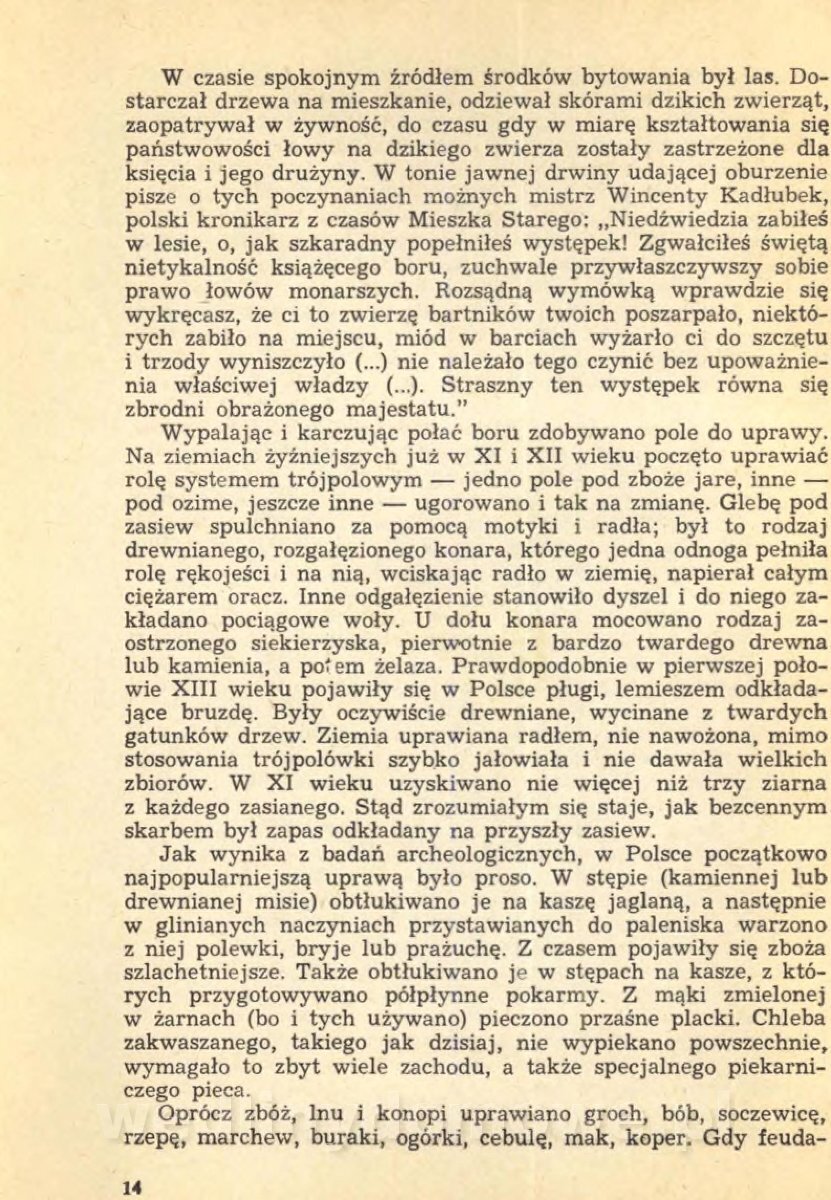 W czasie spokojnym źródłem środków bytowania był las. Dostarczał drzewa na mieszkanie, odziewał skórami dzikich zwierząt, zaopatrywał w żywność, do czasu gdy w miarę kształtowania się państwowości łowy na dzikiego zwierza zostały zastrzeżone dla księcia i jego drużyny. W tonie jawnej drwiny udającej oburzenie pisze o tych poczynaniach możnych mistrz Wincenty Kadłubek, polski kronikarz z czasów Mieszka Starego: „Niedźwiedzia zabiłeś w lesie, o, jak szkaradny popełniłeś występek! Zgwałciłeś świętą nietykalność książęcego boru, zuchwale przywłaszczywszy sobie prawo łowów monarszych. Rozsądną wymówką wprawdzie się wykręcasz, że ci to zwierzę bartników twoich poszarpało, niektórych zabiło na miejscu, miód w barciach wyżarło ci do szczętu i trzody wyniszczyło (...) nie należało tego czynić bez upoważnienia właściwej władzy (...). Straszny ten występek równa się zbrodni obrażonego majestatu."

Wypalając i karczując połać boru zdobywano pole do uprawy. Na ziemiach żyźniejszych już w XI i XII wieku poczęto uprawiać rolę systemem trójpolowym — jedno pole pod zboże jare, inne — pod ozime, jeszcze inne — ugorowano i tak na zmianę. Glebę pod zasiew spulchniano za pomocą motyki i radła; był to rodzaj drewnianego, rozgałęzionego konara, którego jedna odnoga pełniła rolę rękojeści i na nią, wciskając radło w ziemię, napierał całym ciężarem oracz. Inne odgałęzienie stanowiło dyszel i do niego zakładano pociągowe woły. U dołu konara mocowano rodzaj zaostrzonego siekierzyska, pierwotnie z bardzo twardego drewna lub kamienia, a potem żelaza. Prawdopodobnie w pierwszej połowie XIII wieku pojawiły się w Polsce pługi, lemieszem odkładające bruzdę. Były oczywiście drewniane, wycinane z twardych gatunków drzew. Ziemia uprawiana radłem, nie nawożona, mimo stosowania trójpolówki szybko jałowiała i nie dawała wielkich zbiorów. W XI wieku uzyskiwano nie więcej niż trzy ziarna z każdego zasianego. Stąd zrozumiałym się staje, jak bezcennym skarbem był zapas odkładany na przyszły zasiew.

Jak wynika z badań archeologicznych, w Polsce początkowo najpopularniejszą uprawą było proso. W stępie (kamiennej lub drewnianej misie) obtłukiwano je na kaszę jaglaną, a następnie w glinianych naczyniach przystawianych do paleniska warzono z niej polewki, bryje lub prażuchę. Z czasem pojawiły się zboża szlachetniejsze. Także obtłukiwano je w stępach na kasze, z których przygotowywano półpłynne pokarmy. Z mąki zmielonej w żarnach (bo i tych używano) pieczono przaśne placki. Chleba zakwaszanego, takiego jak dzisiaj, nie wypiekano powszechnie, wymagało to zbyt wiele zachodu, a także specjalnego piekarniczego pieca.

Oprócz zbóż, lnu i konopi uprawiano groch, bób, soczewicę, rzepę, marchew, buraki, ogórki, cebulę, mak, koper. Gdy feuda-

14